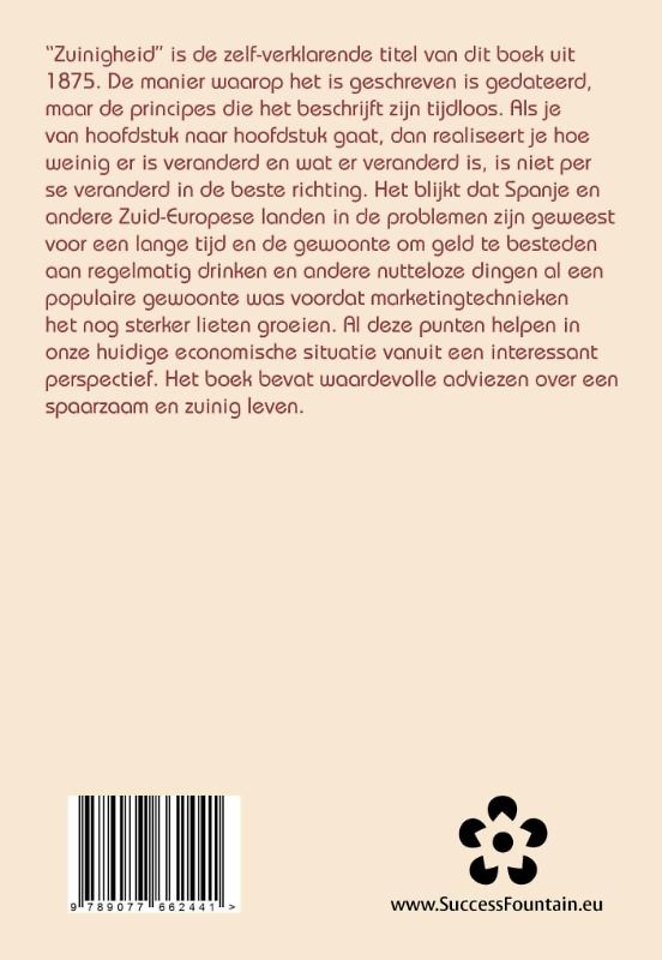 "Zuinigheid" is de zelf-verklarende titel van dit boek uit 1875. De manier waarop het is geschreven is gedateerd, maar de principes die het beschrijft zijn tijdloos. Als je van hoofdstuk naar hoofdstuk gaat, dan realiseert je hoe weinig er is veranderd en wat er veranderd is, is niet per se veranderd in de beste richting. Het blijkt dat Spanje en andere Zuid-Europese landen in de problemen zijn geweest voor een lange tijd en de gewoonte om geld te besteden aan regelmatig drinken en andere nutteloze dingen al een populaire gewoonte was voordat marketingtechnieken het nog sterker lieten groeien. Al deze punten helpen in onze huidige economische situatie vanuit een interessant perspectief. Het boek bevat waardevolle adviezen over een spaarzaam en zuinig leven.

9 789077 662441 >

www.SuccessFountain.eu